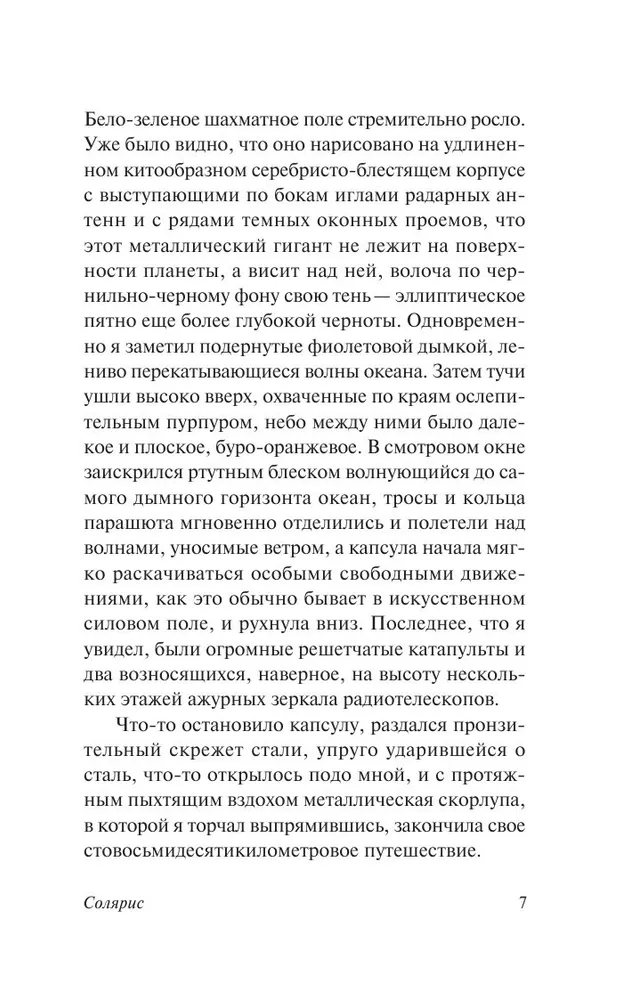 Бело-зеленое шахматное поле стремительно росло. Уже было видно, что оно нарисовано на удлиненном китообразном серебристо-блестящем корпусе с выступающими по бокам иглами радарных антенн и с рядами темных оконных проемов, что этот металлический гигант не лежит на поверхности планеты, а висит над ней, волоча по чернильно-черному фону свою тень — эллиптическое пятно еще более глубокой черноты. Одновременно я заметил подернутые фиолетовой дымкой, лениво перекатывающиеся волны океана. Затем тучи ушли высоко вверх, охваченные по краям ослепительным пурпуром, небо между ними было далекое и плоское, буро-оранжевое. В смотровом окне заискрился ртутным блеском волнующийся до самого дымного горизонта океан, тросы и кольца парашюта мгновенно отделились и полетели над волнами, уносимые ветром, а капсула начала мягко раскачиваться особыми свободными движениями, как это обычно бывает в искусственном силовом поле, и рухнула вниз. Последнее, что я увидел, были огромные решетчатые катапульты и два возносящихся, наверное, на высоту нескольких этажей ажурных зеркала радиотелескопов.

Что-то остановило капсулу, раздался пронзительный скрежет стали, упруго ударившейся о сталь, что-то открылось подо мной, и с протяжным пыхтящим вздохом металлическая скорлупа, в которой я торчал выпрямившись, закончила свое стовосьмидесятикилометровое путешествие.

Солярис

7